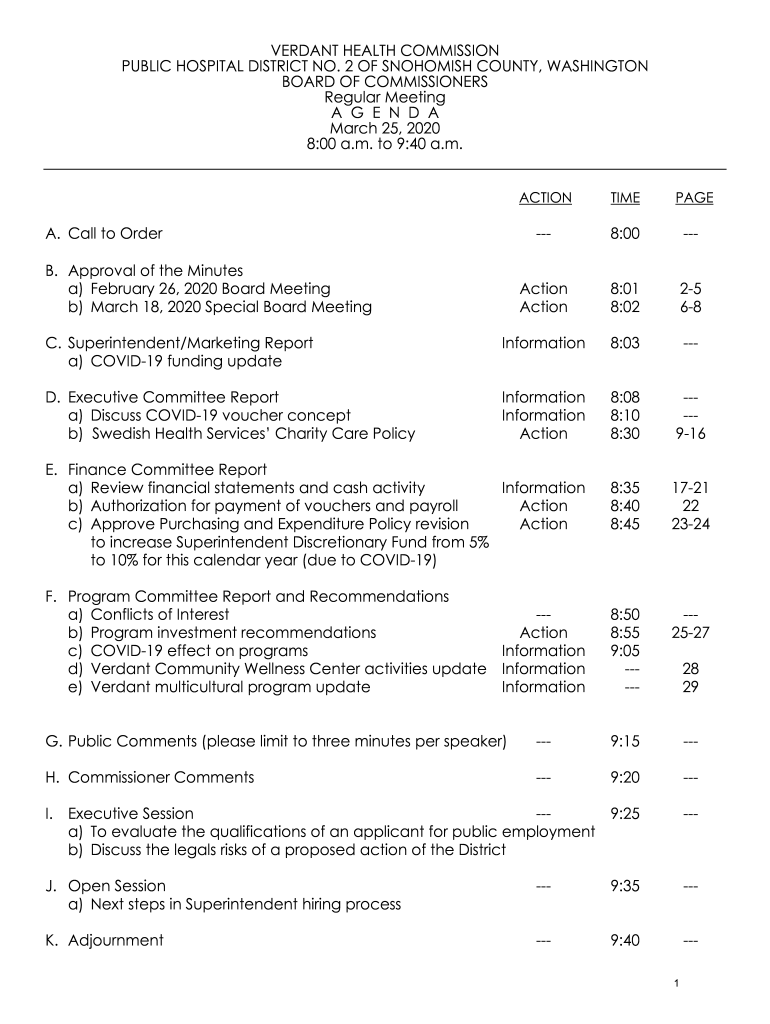 VERDANT HEALTH COMMISSION
PUBLIC HOSPITAL DISTRICT NO. 2 OF SNOHOMISH COUNTY, WASHINGTON
BOARD OF COMMISSIONERS
Regular Meeting
A G E N D A
March 25, 2020
8:00 a.m. to 9:40 a.m.

| | ACTION | TIME | PAGE |
|---|---|---|---|
| A. Call to Order | --- | 8:00 | --- |
| B. Approval of the Minutes | | | |
| a) February 26, 2020 Board Meeting | Action | 8:01 | 2-5 |
| b) March 18, 2020 Special Board Meeting | Action | 8:02 | 6-8 |
| C. Superintendent/Marketing Report | Information | 8:03 | --- |
| a) COVID-19 funding update | | | |
| D. Executive Committee Report | Information | 8:08 | --- |
| a) Discuss COVID-19 voucher concept | Information | 8:10 | --- |
| b) Swedish Health Services' Charity Care Policy | Action | 8:30 | 9-16 |
| E. Finance Committee Report | | | |
| a) Review financial statements and cash activity | Information | 8:35 | 17-21 |
| b) Authorization for payment of vouchers and payroll | Action | 8:40 | 22 |
| c) Approve Purchasing and Expenditure Policy revision to increase Superintendent Discretionary Fund from 5% to 10% for this calendar year (due to COVID-19) | Action | 8:45 | 23-24 |
| F. Program Committee Report and Recommendations | | | |
| a) Conflicts of Interest | --- | 8:50 | --- |
| b) Program investment recommendations | Action | 8:55 | 25-27 |
| c) COVID-19 effect on programs | Information | 9:05 | |
| d) Verdant Community Wellness Center activities update | Information | --- | 28 |
| e) Verdant multicultural program update | Information | --- | 29 |
| G. Public Comments (please limit to three minutes per speaker) | --- | 9:15 | --- |
| H. Commissioner Comments | --- | 9:20 | --- |
| I. Executive Session | --- | 9:25 | --- |
| a) To evaluate the qualifications of an applicant for public employment | | | |
| b) Discuss the legals risks of a proposed action of the District | | | |
| J. Open Session | --- | 9:35 | --- |
| a) Next steps in Superintendent hiring process | | | |
| K. Adjournment | --- | 9:40 | --- |

1